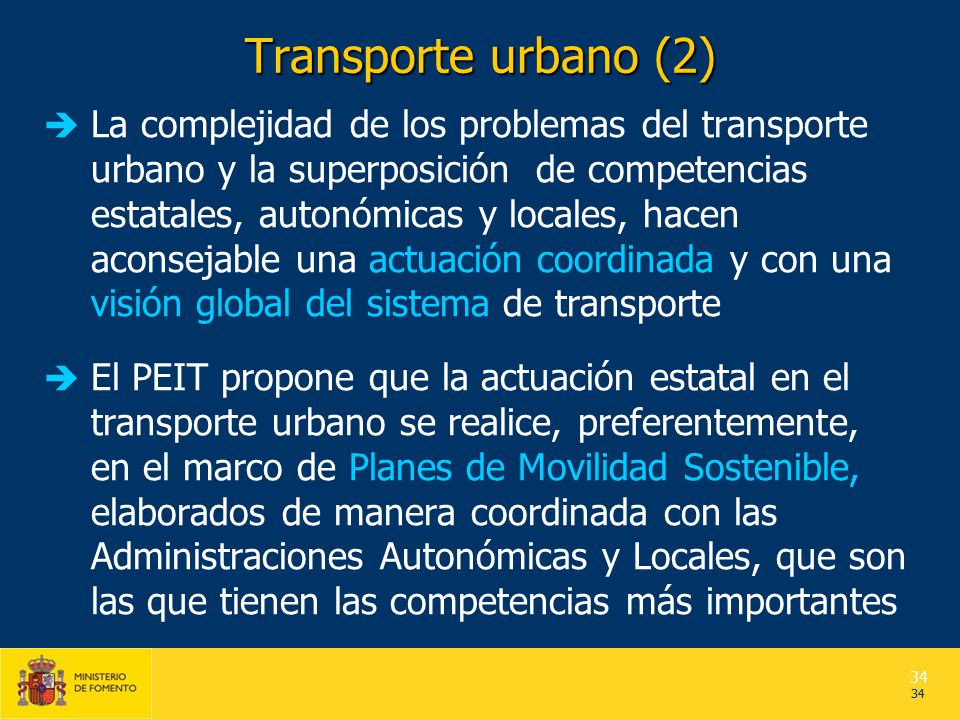 Transporte urbano (2)

➔ La complejidad de los problemas del transporte urbano y la superposición de competencias estatales, autonómicas y locales, hacen aconsejable una actuación coordinada y con una visión global del sistema de transporte

➔ El PEIT propone que la actuación estatal en el transporte urbano se realice, preferentemente, en el marco de Planes de Movilidad Sostenible, elaborados de manera coordinada con las Administraciones Autonómicas y Locales, que son las que tienen las competencias más importantes

MINISTERIO DE FOMENTO

34
34